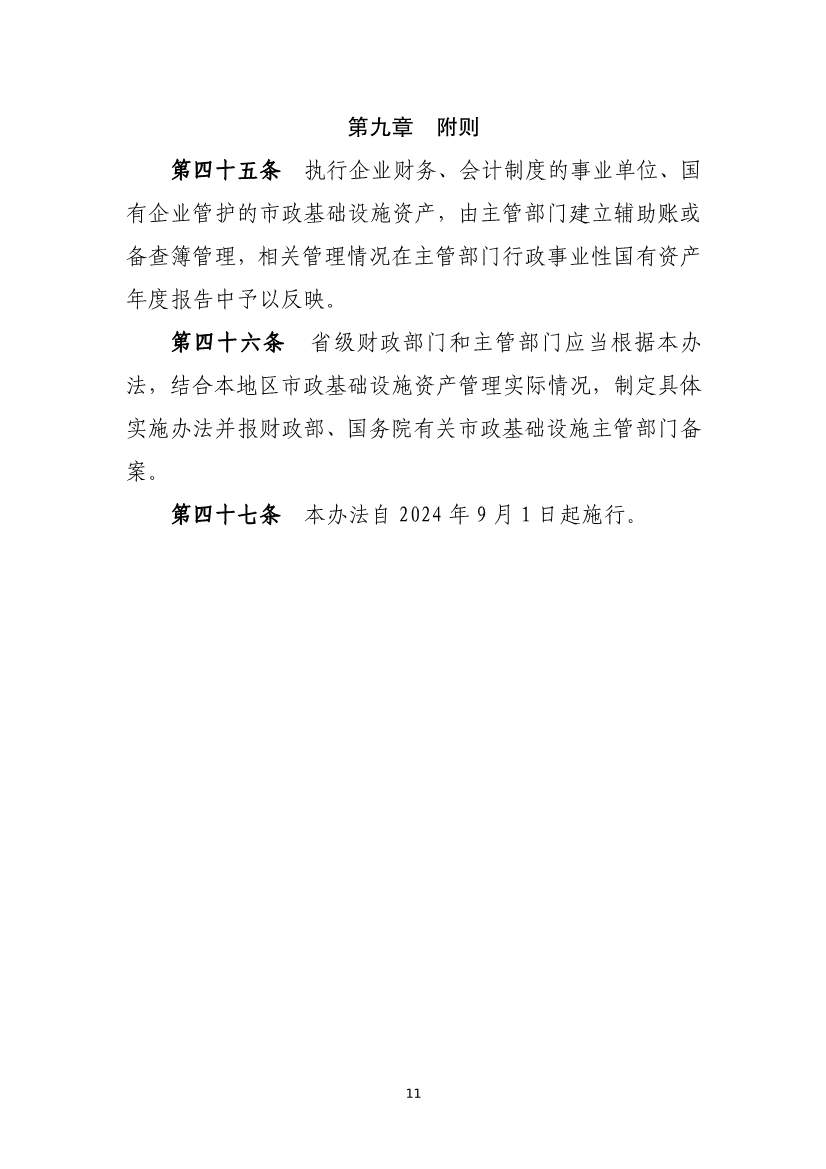 第九章 附则

第四十五条 执行企业财务、会计制度的事业单位、国有企业管护的市政基础设施资产，由主管部门建立辅助账或备查簿管理，相关管理情况在主管部门行政事业性国有资产年度报告中予以反映。

第四十六条 省级财政部门和主管部门应当根据本办法，结合本地区市政基础设施资产管理实际情况，制定具体实施办法并报财政部、国务院有关市政基础设施主管部门备案。

第四十七条 本办法自 2024 年 9 月 1 日起施行。

11